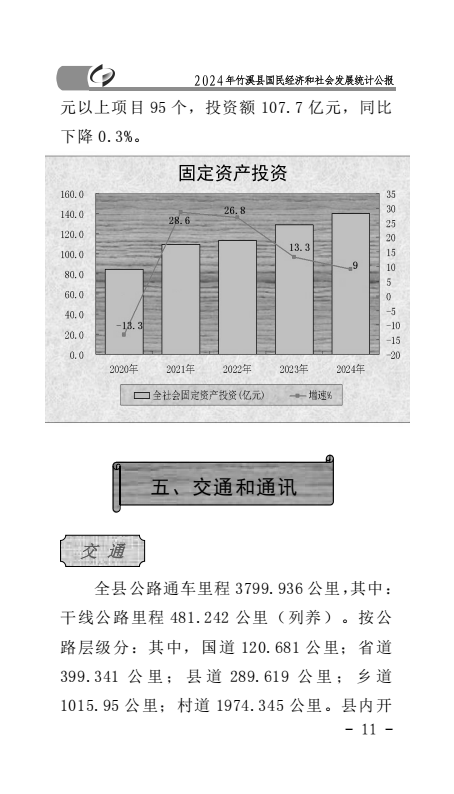 2024年竹溪县国民经济和社会发展统计公报

元以上项目 95 个，投资额 107.7 亿元，同比下降 0.3%。

固定资产投资

160.0
140.0
120.0
100.0
80.0
60.0
40.0
20.0
0.0

35
30
25
20
15
10
5
0
-5
-10
-15
-20

-13.3
28.6
26.8
13.3
9

2020年
2021年
2022年
2023年
2024年

全社会固定资产投资(亿元)
增速%

五、交通和通讯

交 通

全县公路通车里程 3799.936 公里，其中：干线公路里程 481.242 公里（列养）。按公路层级分：其中，国道 120.681 公里；省道 399.341 公里；县道 289.619 公里；乡道 1015.95 公里；村道 1974.345 公里。县内开

- 11 -